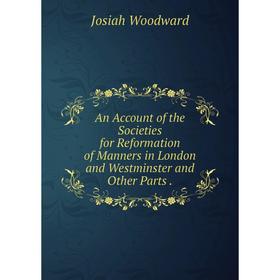 Josiah Woodward

An Account of the Societies for Reformation of Manners in London and Westminster and Other Parts .